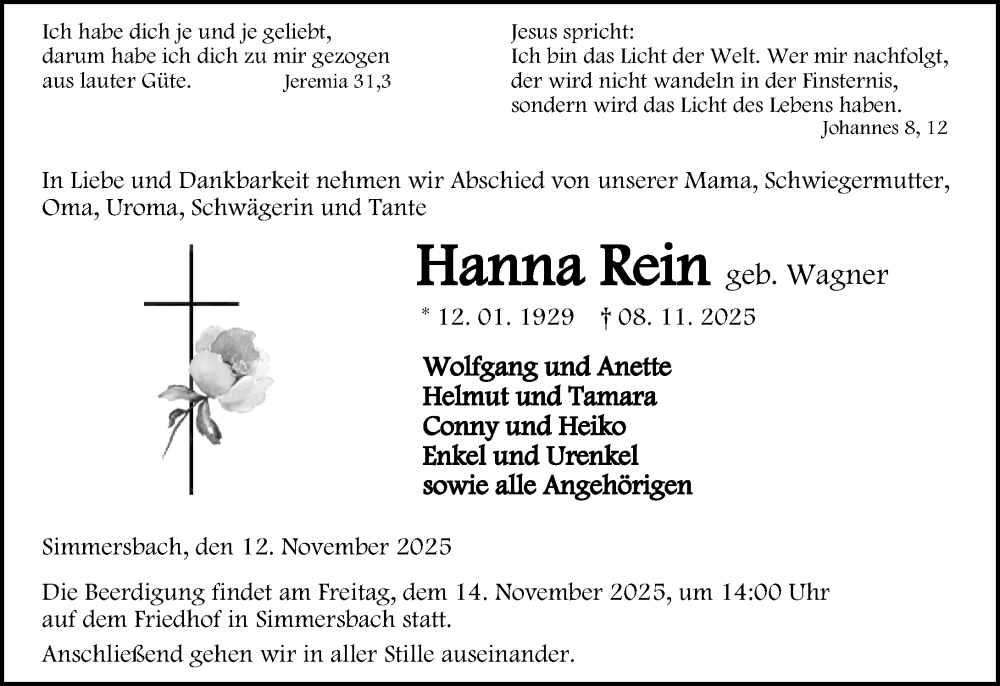 Ich habe dich je und je geliebt, darum habe ich dich zu mir gezogen aus lauter Güte. Jeremia 31,3

Jesus spricht:
Ich bin das Licht der Welt. Wer mir nachfolgt, der wird nicht wandeln in der Finsternis, sondern wird das Licht des Lebens haben.
Johannes 8, 12

In Liebe und Dankbarkeit nehmen wir Abschied von unserer Mama, Schwiegermutter, Oma, Uroma, Schwägerin und Tante

Hanna Rein geb. Wagner

* 12. 01. 1929 † 08. 11. 2025

Wolfgang und Anette
Helmut und Tamara
Conny und Heiko
Enkel und Urenkel
sowie alle Angehörigen

Simmersbach, den 12. November 2025

Die Beerdigung findet am Freitag, dem 14. November 2025, um 14:00 Uhr auf dem Friedhof in Simmersbach statt.

Anschließend gehen wir in aller Stille auseinander.